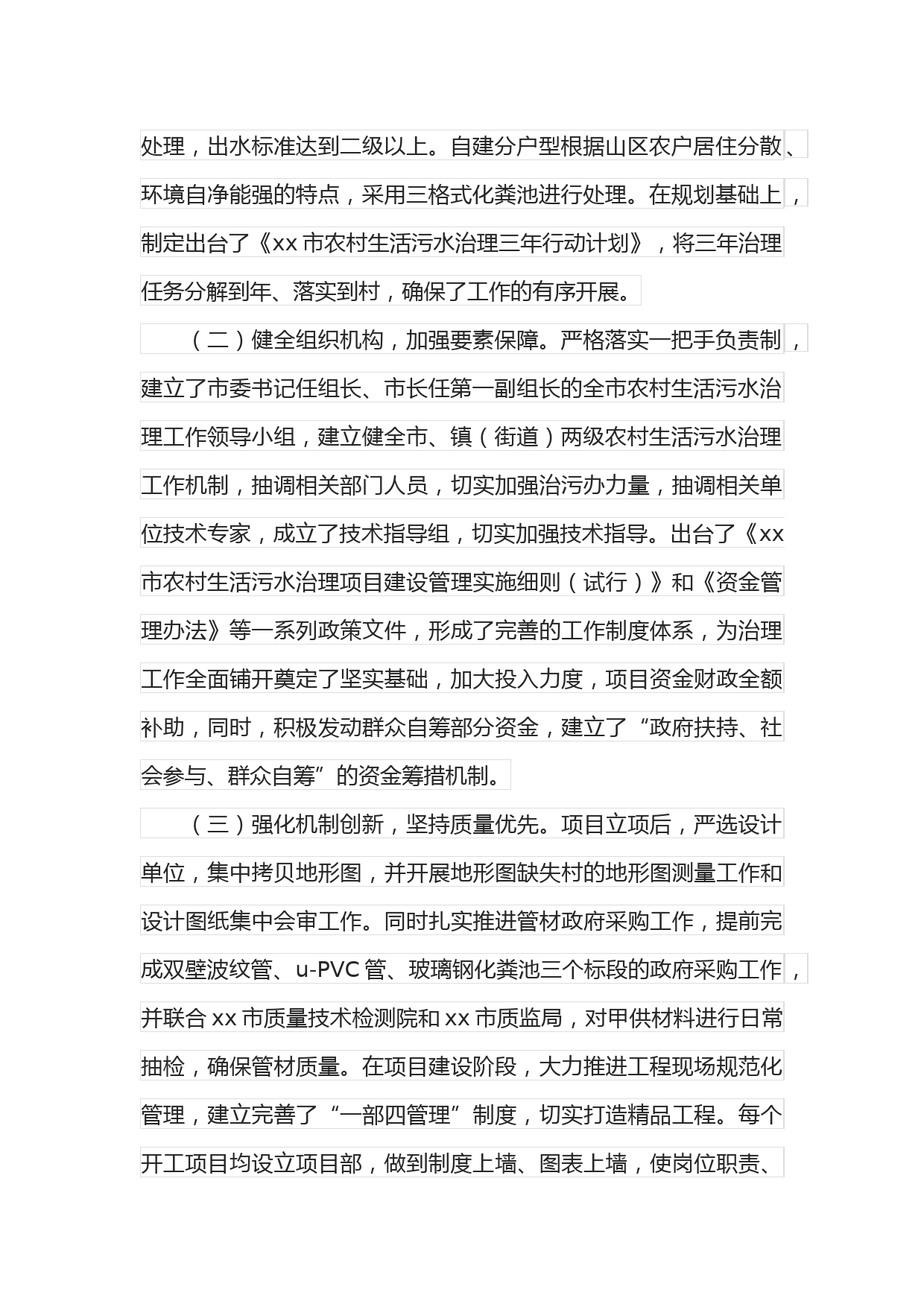 处理，出水标准达到二级以上。自建分户型根据山区农户居住分散、环境自净能强的特点，采用三格式化粪池进行处理。在规划基础上，制定出台了《xx 市农村生活污水治理三年行动计划》，将三年治理任务分解到年、落实到村，确保了工作的有序开展。

（二）健全组织机构，加强要素保障。严格落实一把手负责制，建立了市委书记任组长、市长任第一副组长的全市农村生活污水治理工作领导小组，建立健全市、镇（街道）两级农村生活污水治理工作机制，抽调相关部门人员，切实加强治污办力量，抽调相关单位技术专家，成立了技术指导组，切实加强技术指导。出台了《xx 市农村生活污水治理项目建设管理实施细则（试行）》和《资金管理办法》等一系列政策文件，形成了完善的工作制度体系，为治理工作全面铺开奠定了坚实基础，加大投入力度，项目资金财政全额补助，同时，积极发动群众自筹部分资金，建立了“政府扶持、社会参与、群众自筹”的资金筹措机制。

（三）强化机制创新，坚持质量优先。项目立项后，严选设计单位，集中拷贝地形图，并开展地形图缺失村的地形图测量工作和设计图纸集中会审工作。同时扎实推进管材政府采购工作，提前完成双壁波纹管、u-PVC 管、玻璃钢化粪池三个标段的政府采购工作，并联合 xx 市质量技术检测院和 xx 市质监局，对甲供材料进行日常抽检，确保管材质量。在项目建设阶段，大力推进工程现场规范化管理，建立完善了“一部四管理”制度，切实打造精品工程。每个开工项目均设立项目部，做到制度上墙、图表上墙，使岗位职责、